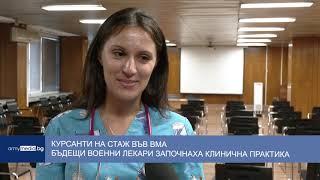 armymedia.bg

КУРСАНТИ НА СТАЖ ВЪВ ВМА
БЪДЕЩИ ВОЕННИ ЛЕКАРИ ЗАПОЧНАХА КЛИНИЧНА ПРАКТИКА